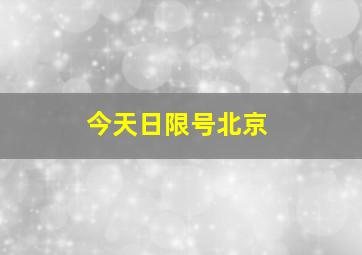 今天日限号北京